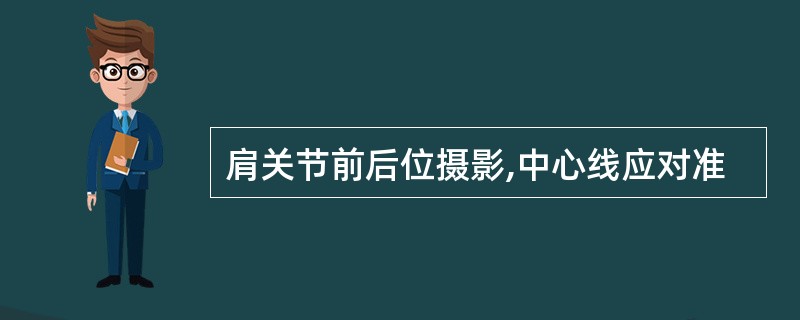 肩关节前后位摄影,中心线应对准